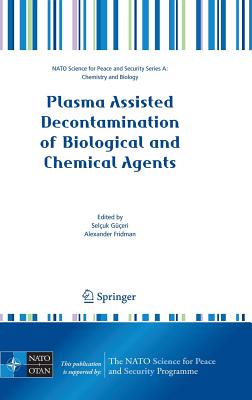 NATO Science for Peace and Security Series A: Chemistry and Biology

Plasma Assisted Decontamination of Biological and Chemical Agents

Edited by
Selçuk Güçeri
Alexander Fridman

Springer

NATO
OTAN

This publication is supported by:

The NATO Science for Peace and Security Programme